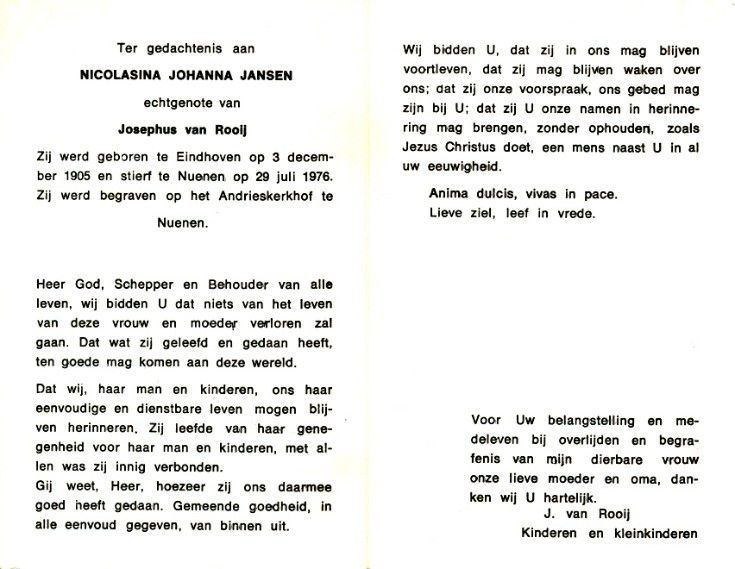 Ter gedachtenis aan

NICOLASINA JOHANNA JANSEN

echtgenote van

Josephus van Rooij

Zij werd geboren te Eindhoven op 3 december 1905 en stierf te Nuenen op 29 juli 1976. Zij werd begraven op het Andrieskerkhof te Nuenen.

Heer God, Schepper en Behouder van alle leven, wij bidden U dat niets van het leven van deze vrouw en moeder verloren zal gaan. Dat wat zij geleefd en gedaan heeft, ten goede mag komen aan deze wereld.

Dat wij, haar man en kinderen, ons haar eenvoudige en dienstbare leven mogen blijven herinneren. Zij leefde van haar genegenheid voor haar man en kinderen, met allen was zij innig verbonden.
Gij weet, Heer, hoezeer zij ons daarmee goed heeft gedaan. Gemeende goedheid, in alle eenvoud gegeven, van binnen uit.

Wij bidden U, dat zij in ons mag blijven voortleven, dat zij mag blijven waken over ons; dat zij onze voorspraak, ons gebed mag zijn bij U; dat zij U onze namen in herinnering mag brengen, zonder ophouden, zoals Jezus Christus doet, een mens naast U in al uw eeuwigheid.

Anima dulcis, vivas in pace.
Lieve ziel, leef in vrede.

Voor Uw belangstelling en medeleven bij overlijden en begrafenis van mijn dierbare vrouw onze lieve moeder en oma, danken wij U hartelijk.
J. van Rooij
Kinderen en kleinkinderen